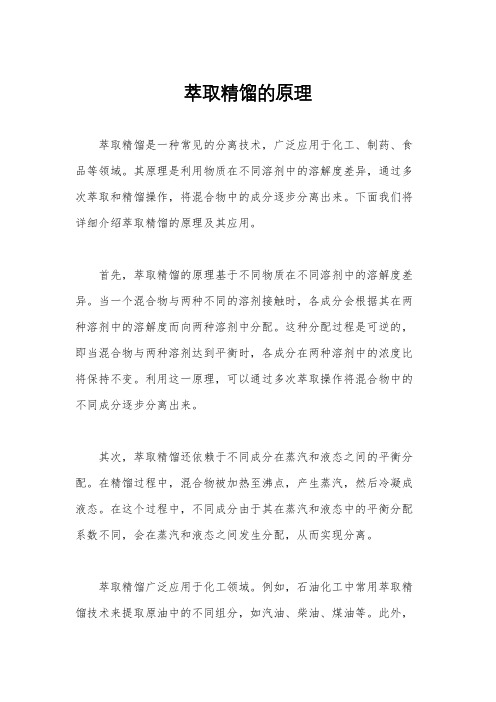 萃取精馏的原理

萃取精馏是一种常见的分离技术，广泛应用于化工、制药、食品等领域。其原理是利用物质在不同溶剂中的溶解度差异，通过多次萃取和精馏操作，将混合物中的成分逐步分离出来。下面我们将详细介绍萃取精馏的原理及其应用。

首先，萃取精馏的原理基于不同物质在不同溶剂中的溶解度差异。当一个混合物与两种不同的溶剂接触时，各成分会根据其在两种溶剂中的溶解度而向两种溶剂中分配。这种分配过程是可逆的，即当混合物与两种溶剂达到平衡时，各成分在两种溶剂中的浓度比将保持不变。利用这一原理，可以通过多次萃取操作将混合物中的不同成分逐步分离出来。

其次，萃取精馏还依赖于不同成分在蒸汽和液态之间的平衡分配。在精馏过程中，混合物被加热至沸点，产生蒸汽，然后冷凝成液态。在这个过程中，不同成分由于其在蒸汽和液态中的平衡分配系数不同，会在蒸汽和液态之间发生分配，从而实现分离。

萃取精馏广泛应用于化工领域。例如，石油化工中常用萃取精馏技术来提取原油中的不同组分，如汽油、柴油、煤油等。此外，